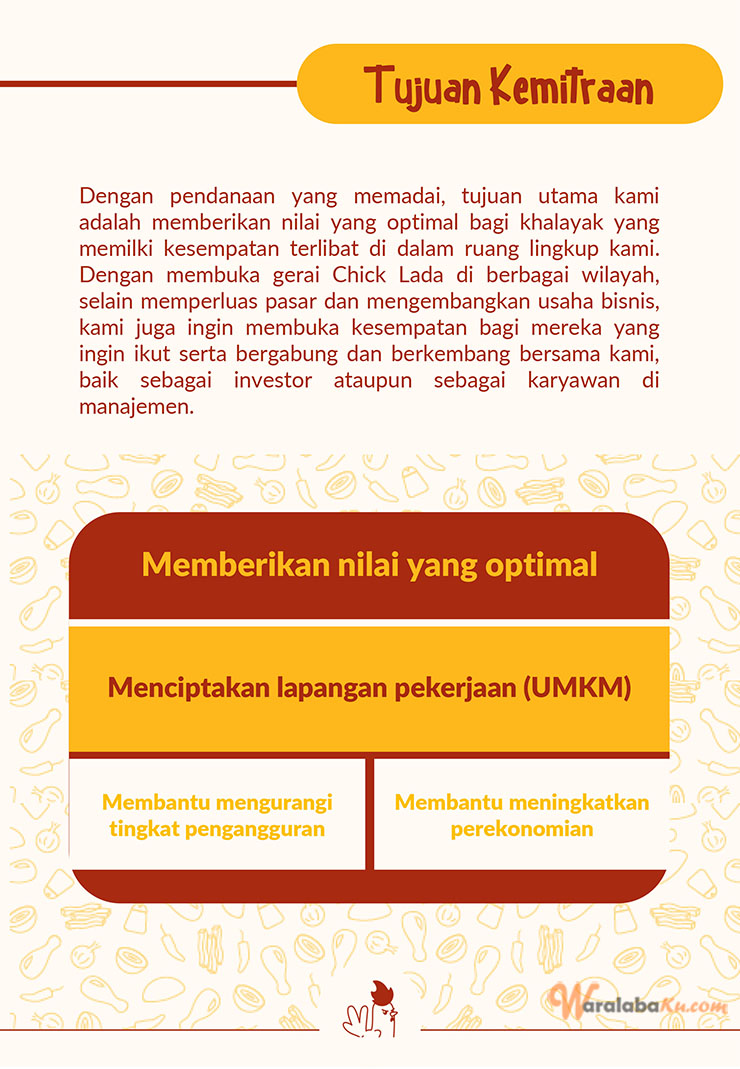 Tujuan Kemitraan

Dengan pendanaan yang memadai, tujuan utama kami adalah memberikan nilai yang optimal bagi khalayak yang memilki kesempatan terlibat di dalam ruang lingkup kami. Dengan membuka gerai Chick Lada di berbagai wilayah, selain memperluas pasar dan mengembangkan usaha bisnis, kami juga ingin membuka kesempatan bagi mereka yang ingin ikut serta bergabung dan berkembang bersama kami, baik sebagai investor ataupun sebagai karyawan di manajemen.

Memberikan nilai yang optimal

Menciptakan lapangan pekerjaan (UMKM)

Membantu mengurangi tingkat pengangguran

Membantu meningkatkan perekonomian

WaralabaKu.com